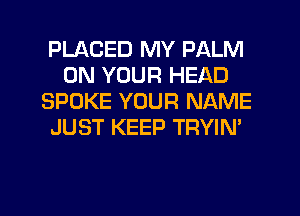 PLACED MY PALM
ON YOUR HEAD
SPOKE YOUR NAME
JUST KEEP TRYIN'